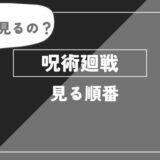 見るの？

呪術廻戦

見る順番